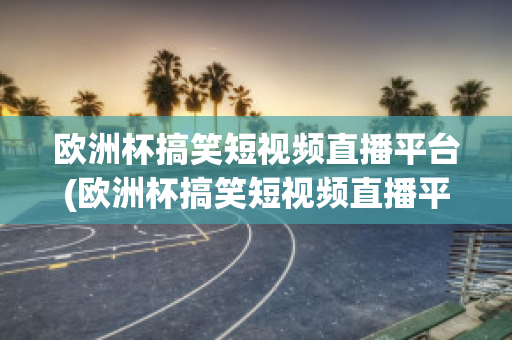 欧洲杯搞笑短视频直播平台(欧洲杯搞笑短视频直播平